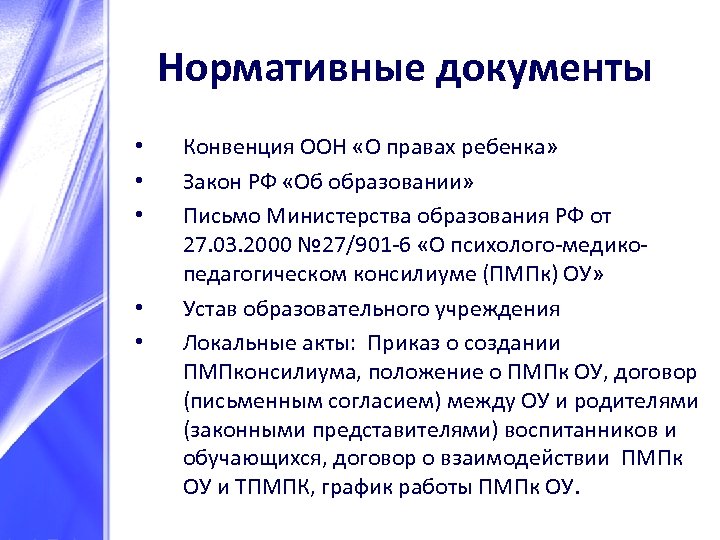 Нормативные документы

• Конвенция ООН «О правах ребенка»
• Закон РФ «Об образовании»
• Письмо Министерства образования РФ от 27.03.2000 №27/901-6 «О психолого-медико-педагогическом консилиуме (ПМПк) ОУ»
• Устав образовательного учреждения
• Локальные акты: Приказ о создании ПМПконсилиума, положение о ПМПк ОУ, договор (письменным согласием) между ОУ и родителями (законными представителями) воспитанников и обучающихся, договор о взаимодействии ПМПк ОУ и ТПМПК, график работы ПМПк ОУ.